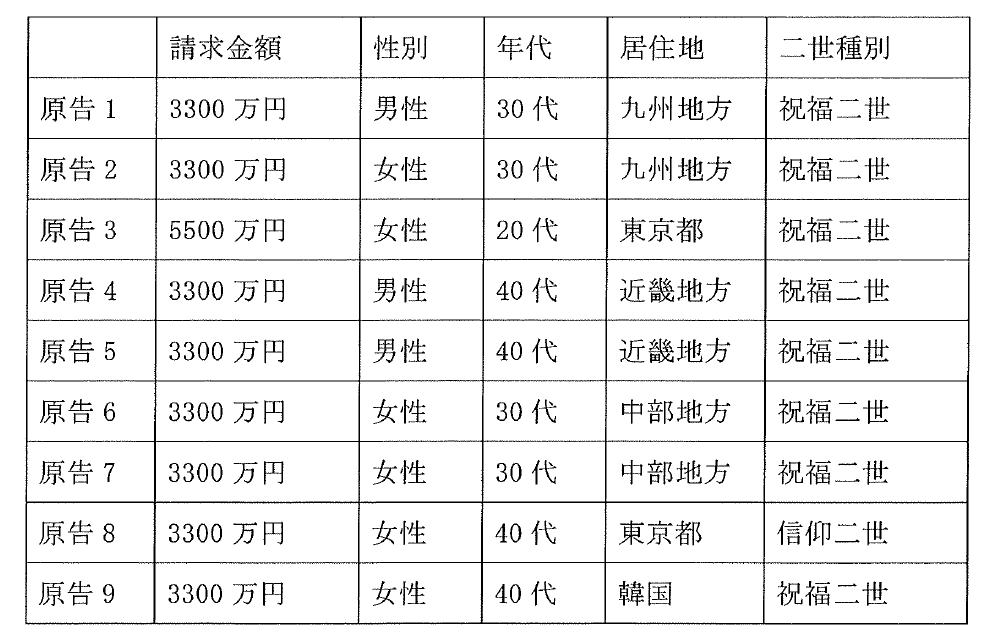 |  | 請求金額 | 性別 | 年代 | 居住地 | 二世種別 |
|---|---|---|---|---|---|
| 原告1 | 3300万円 | 男性 | 30代 | 九州地方 | 祝福二世 |
| 原告2 | 3300万円 | 女性 | 30代 | 九州地方 | 祝福二世 |
| 原告3 | 5500万円 | 女性 | 20代 | 東京都 | 祝福二世 |
| 原告4 | 3300万円 | 男性 | 40代 | 近畿地方 | 祝福二世 |
| 原告5 | 3300万円 | 男性 | 40代 | 近畿地方 | 祝福二世 |
| 原告6 | 3300万円 | 女性 | 30代 | 中部地方 | 祝福二世 |
| 原告7 | 3300万円 | 女性 | 30代 | 中部地方 | 祝福二世 |
| 原告8 | 3300万円 | 女性 | 40代 | 東京都 | 信仰二世 |
| 原告9 | 3300万円 | 女性 | 40代 | 韓国 | 祝福二世 |